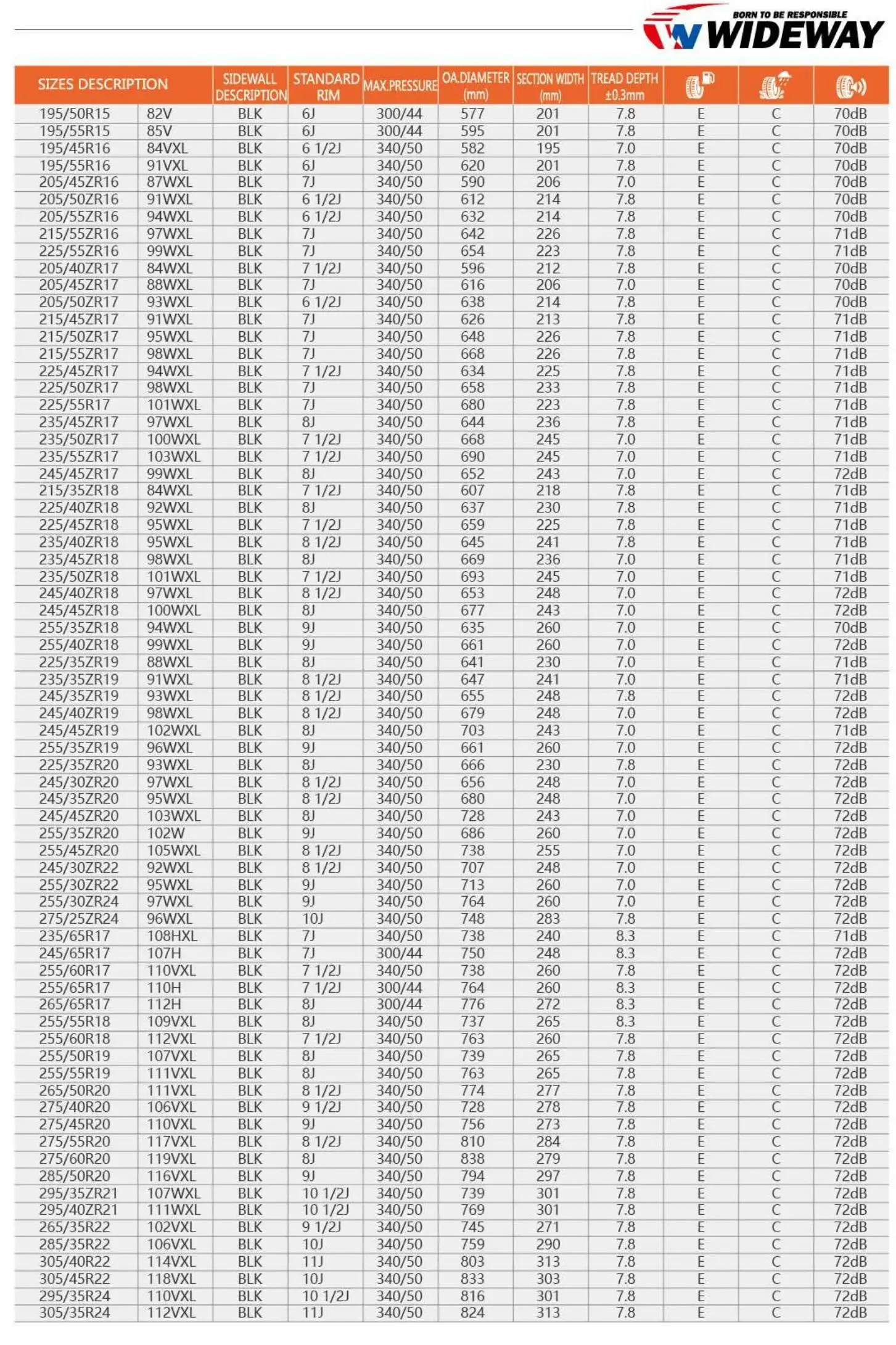 BORN TO BE RESPONSIBLE
WIDEWAY

| SIZES DESCRIPTION | | SIDEWALL DESCRIPTION | STANDARD RIM | MAX.PRESSURE | OA.DIAMETER (mm) | SECTION WIDTH (mm) | TREAD DEPTH ±0.3mm | | | |
|---|---|---|---|---|---|---|---|---|---|---|
| 195/50R15 | 82V | BLK | 6J | 300/44 | 577 | 201 | 7.8 | E | C | 70dB |
| 195/55R15 | 85V | BLK | 6J | 300/44 | 595 | 201 | 7.8 | E | C | 70dB |
| 195/45R16 | 84VXL | BLK | 6 1/2J | 340/50 | 582 | 195 | 7.0 | E | C | 70dB |
| 195/55R16 | 91VXL | BLK | 6J | 340/50 | 620 | 201 | 7.8 | E | C | 70dB |
| 205/45ZR16 | 87WXL | BLK | 7J | 340/50 | 590 | 206 | 7.0 | E | C | 70dB |
| 205/50ZR16 | 91WXL | BLK | 6 1/2J | 340/50 | 612 | 214 | 7.8 | E | C | 70dB |
| 205/55ZR16 | 94WXL | BLK | 6 1/2J | 340/50 | 632 | 214 | 7.8 | E | C | 70dB |
| 215/55ZR16 | 97WXL | BLK | 7J | 340/50 | 642 | 226 | 7.8 | E | C | 71dB |
| 225/55ZR16 | 99WXL | BLK | 7J | 340/50 | 654 | 223 | 7.8 | E | C | 71dB |
| 205/40ZR17 | 84WXL | BLK | 7 1/2J | 340/50 | 596 | 212 | 7.8 | E | C | 70dB |
| 205/45ZR17 | 88WXL | BLK | 7J | 340/50 | 616 | 206 | 7.0 | E | C | 70dB |
| 205/50ZR17 | 93WXL | BLK | 6 1/2J | 340/50 | 638 | 214 | 7.8 | E | C | 70dB |
| 215/45ZR17 | 91WXL | BLK | 7J | 340/50 | 626 | 213 | 7.8 | E | C | 71dB |
| 215/50ZR17 | 95WXL | BLK | 7J | 340/50 | 648 | 226 | 7.8 | E | C | 71dB |
| 215/55ZR17 | 98WXL | BLK | 7J | 340/50 | 668 | 226 | 7.8 | E | C | 71dB |
| 225/45ZR17 | 94WXL | BLK | 7 1/2J | 340/50 | 634 | 225 | 7.8 | E | C | 71dB |
| 225/50ZR17 | 98WXL | BLK | 7J | 340/50 | 658 | 233 | 7.8 | E | C | 71dB |
| 225/55R17 | 101WXL | BLK | 7J | 340/50 | 680 | 223 | 7.8 | E | C | 71dB |
| 235/45ZR17 | 97WXL | BLK | 8J | 340/50 | 644 | 236 | 7.8 | E | C | 71dB |
| 235/50ZR17 | 100WXL | BLK | 7 1/2J | 340/50 | 668 | 245 | 7.0 | E | C | 71dB |
| 235/55ZR17 | 103WXL | BLK | 7 1/2J | 340/50 | 690 | 245 | 7.0 | E | C | 71dB |
| 245/45ZR17 | 99WXL | BLK | 8J | 340/50 | 652 | 243 | 7.0 | E | C | 72dB |
| 215/35ZR18 | 84WXL | BLK | 7 1/2J | 340/50 | 607 | 218 | 7.8 | E | C | 71dB |
| 225/40ZR18 | 92WXL | BLK | 8J | 340/50 | 637 | 230 | 7.8 | E | C | 71dB |
| 225/45ZR18 | 95WXL | BLK | 7 1/2J | 340/50 | 659 | 225 | 7.8 | E | C | 71dB |
| 235/40ZR18 | 95WXL | BLK | 8 1/2J | 340/50 | 645 | 241 | 7.8 | E | C | 71dB |
| 235/45ZR18 | 98WXL | BLK | 8J | 340/50 | 669 | 236 | 7.0 | E | C | 71dB |
| 235/50ZR18 | 101WXL | BLK | 7 1/2J | 340/50 | 693 | 245 | 7.0 | E | C | 71dB |
| 245/40ZR18 | 97WXL | BLK | 8 1/2J | 340/50 | 653 | 248 | 7.0 | E | C | 72dB |
| 245/45ZR18 | 100WXL | BLK | 8J | 340/50 | 677 | 243 | 7.0 | E | C | 72dB |
| 255/35ZR18 | 94WXL | BLK | 9J | 340/50 | 635 | 260 | 7.0 | E | C | 70dB |
| 255/40ZR18 | 99WXL | BLK | 9J | 340/50 | 661 | 260 | 7.0 | E | C | 72dB |
| 225/35ZR19 | 88WXL | BLK | 8J | 340/50 | 641 | 230 | 7.0 | E | C | 71dB |
| 235/35ZR19 | 91WXL | BLK | 8 1/2J | 340/50 | 647 | 241 | 7.0 | E | C | 71dB |
| 245/35ZR19 | 93WXL | BLK | 8 1/2J | 340/50 | 655 | 248 | 7.8 | E | C | 72dB |
| 245/40ZR19 | 98WXL | BLK | 8 1/2J | 340/50 | 679 | 248 | 7.0 | E | C | 72dB |
| 245/45ZR19 | 102WXL | BLK | 8J | 340/50 | 703 | 243 | 7.0 | E | C | 71dB |
| 255/35ZR19 | 96WXL | BLK | 9J | 340/50 | 661 | 260 | 7.0 | E | C | 72dB |
| 225/35ZR20 | 93WXL | BLK | 8J | 340/50 | 666 | 230 | 7.8 | E | C | 72dB |
| 245/30ZR20 | 97WXL | BLK | 8 1/2J | 340/50 | 656 | 248 | 7.0 | E | C | 72dB |
| 245/35ZR20 | 95WXL | BLK | 8 1/2J | 340/50 | 680 | 248 | 7.0 | E | C | 72dB |
| 245/45ZR20 | 103WXL | BLK | 8J | 340/50 | 728 | 243 | 7.0 | E | C | 72dB |
| 255/35ZR20 | 102W | BLK | 9J | 340/50 | 686 | 260 | 7.0 | E | C | 72dB |
| 255/45ZR20 | 105WXL | BLK | 8 1/2J | 340/50 | 738 | 255 | 7.0 | E | C | 72dB |
| 245/30ZR22 | 92WXL | BLK | 8 1/2J | 340/50 | 707 | 248 | 7.0 | E | C | 72dB |
| 255/30ZR22 | 95WXL | BLK | 9J | 340/50 | 713 | 260 | 7.0 | E | C | 72dB |
| 255/30ZR24 | 97WXL | BLK | 9J | 340/50 | 764 | 260 | 7.0 | E | C | 72dB |
| 275/25ZR24 | 96WXL | BLK | 10J | 340/50 | 748 | 283 | 7.8 | E | C | 72dB |
| 235/65R17 | 108HXL | BLK | 7J | 340/50 | 738 | 240 | 8.3 | E | C | 71dB |
| 245/65R17 | 107H | BLK | 7J | 300/44 | 750 | 248 | 8.3 | E | C | 72dB |
| 255/60R17 | 110VXL | BLK | 7 1/2J | 340/50 | 738 | 260 | 7.8 | E | C | 72dB |
| 255/65R17 | 110H | BLK | 7 1/2J | 300/44 | 764 | 260 | 8.3 | E | C | 72dB |
| 265/65R17 | 112H | BLK | 8J | 300/44 | 776 | 272 | 8.3 | E | C | 72dB |
| 255/55R18 | 109VXL | BLK | 8J | 340/50 | 737 | 265 | 8.3 | E | C | 72dB |
| 255/60R18 | 112VXL | BLK | 7 1/2J | 340/50 | 763 | 260 | 7.8 | E | C | 72dB |
| 255/50R19 | 107VXL | BLK | 8J | 340/50 | 739 | 265 | 7.8 | E | C | 72dB |
| 255/55R19 | 111VXL | BLK | 8J | 340/50 | 763 | 265 | 7.8 | E | C | 72dB |
| 265/50R20 | 111VXL | BLK | 8 1/2J | 340/50 | 774 | 277 | 7.8 | E | C | 72dB |
| 275/40R20 | 106VXL | BLK | 9 1/2J | 340/50 | 728 | 278 | 7.8 | E | C | 72dB |
| 275/45R20 | 110VXL | BLK | 9J | 340/50 | 756 | 273 | 7.8 | E | C | 72dB |
| 275/55R20 | 117VXL | BLK | 8 1/2J | 340/50 | 810 | 284 | 7.8 | E | C | 72dB |
| 275/60R20 | 119VXL | BLK | 8J | 340/50 | 838 | 279 | 7.8 | E | C | 72dB |
| 285/50R20 | 116VXL | BLK | 9J | 340/50 | 794 | 297 | 7.8 | E | C | 72dB |
| 295/35ZR21 | 107WXL | BLK | 10 1/2J | 340/50 | 739 | 301 | 7.8 | E | C | 72dB |
| 295/40ZR21 | 111WXL | BLK | 10 1/2J | 340/50 | 769 | 301 | 7.8 | E | C | 72dB |
| 265/35R22 | 102VXL | BLK | 9 1/2J | 340/50 | 745 | 271 | 7.8 | E | C | 72dB |
| 285/35R22 | 106VXL | BLK | 10J | 340/50 | 759 | 290 | 7.8 | E | C | 72dB |
| 305/40R22 | 114VXL | BLK | 11J | 340/50 | 803 | 313 | 7.8 | E | C | 72dB |
| 305/45R22 | 118VXL | BLK | 10J | 340/50 | 833 | 303 | 7.8 | E | C | 72dB |
| 295/35R24 | 110VXL | BLK | 10 1/2J | 340/50 | 816 | 301 | 7.8 | E | C | 72dB |
| 305/35R24 | 112VXL | BLK | 11J | 340/50 | 824 | 313 | 7.8 | E | C | 72dB |